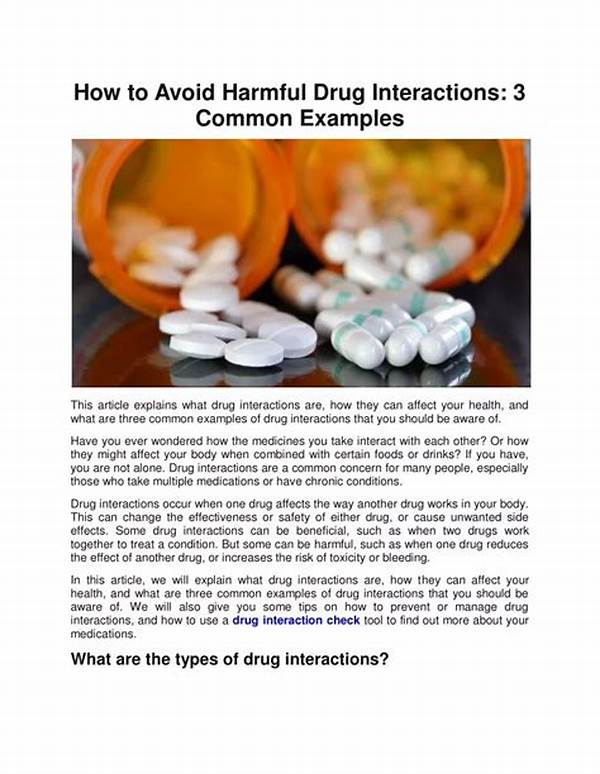 How to Avoid Harmful Drug Interactions: 3 Common Examples

This article explains what drug interactions are, how they can affect your health, and what are three common examples of drug interactions that you should be aware of.

Have you ever wondered how the medicines you take interact with each other? Or how they might affect your body when combined with certain foods or drinks? If you have, you are not alone. Drug interactions are a common concern for many people, especially those who take multiple medications or have chronic conditions.

Drug interactions occur when one drug affects the way another drug works in your body. This can change the effectiveness or safety of either drug, or cause unwanted side effects. Some drug interactions can be beneficial, such as when two drugs work together to treat a condition. But some can be harmful, such as when one drug reduces the effect of another drug, or increases the risk of toxicity or bleeding.

In this article, we will explain what drug interactions are, how they can affect your health, and what are three common examples of drug interactions that you should be aware of. We will also give you some tips on how to prevent or manage drug interactions, and how to use a drug interaction check tool to find out more about your medications.

What are the types of drug interactions?